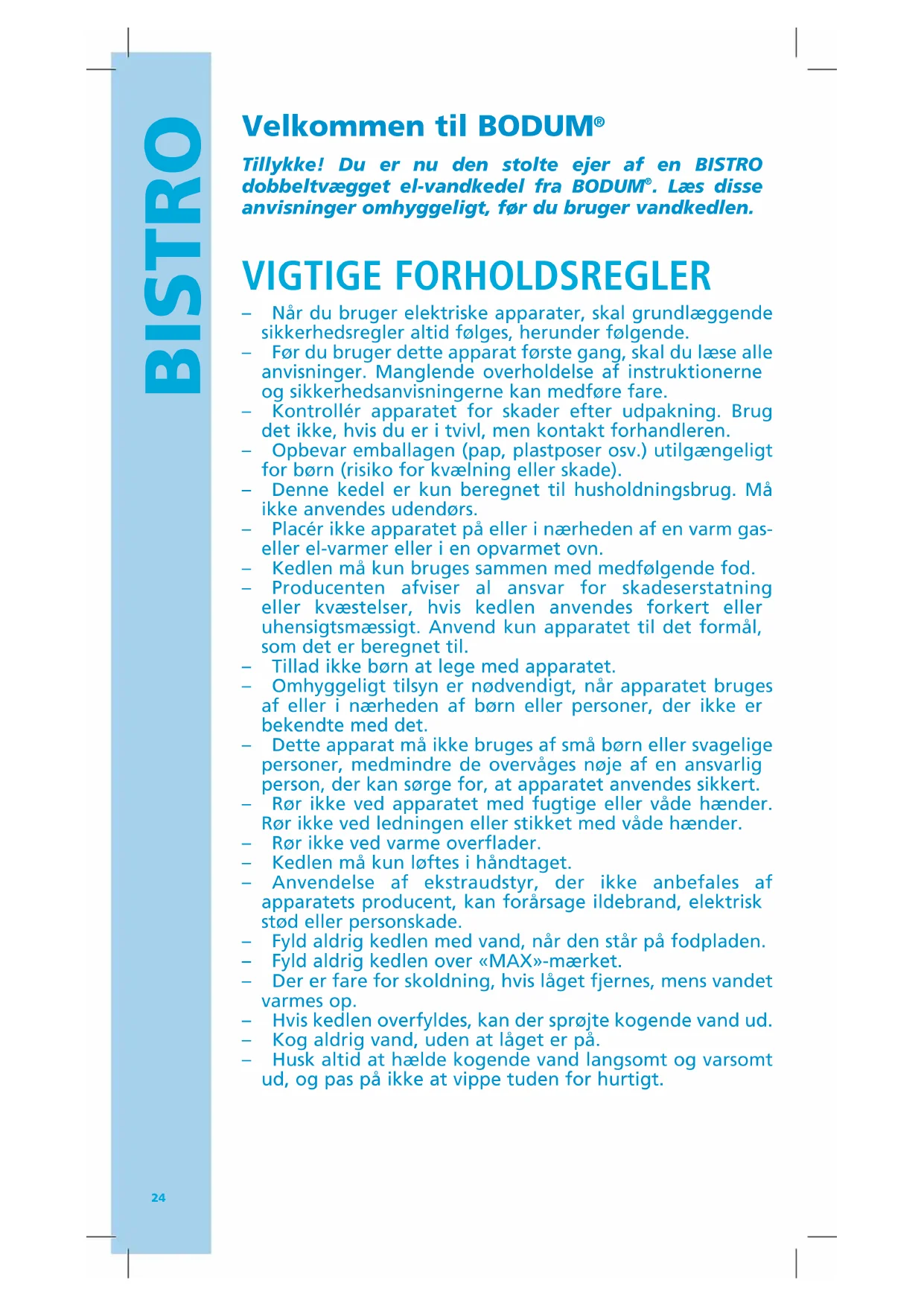 BISTRO

Velkommen til BODUM®

Tillykke! Du er nu den stolte ejer af en BISTRO dobbeltvægget el-vandkedel fra BODUM®. Læs disse anvisninger omhyggeligt, før du bruger vandkedlen.

VIGTIGE FORHOLDSREGLER

– Når du bruger elektriske apparater, skal grundlæggende sikkerhedsregler altid følges, herunder følgende.
– Før du bruger dette apparat første gang, skal du læse alle anvisninger. Manglende overholdelse af instruktionerne og sikkerhedsanvisningerne kan medføre fare.
– Kontrollér apparatet for skader efter udpakning. Brug det ikke, hvis du er i tvivl, men kontakt forhandleren.
– Opbevar emballagen (pap, plastposer osv.) utilgængeligt for børn (risiko for kvælning eller skade).
– Denne kedel er kun beregnet til husholdningsbrug. Må ikke anvendes udendørs.
– Placér ikke apparatet på eller i nærheden af en varm gas- eller el-varmer eller i en opvarmet ovn.
– Kedlen må kun bruges sammen med medfølgende fod.
– Producenten afviser al ansvar for skadeserstatning eller kvæstelser, hvis kedlen anvendes forkert eller uhensigtsmæssigt. Anvend kun apparatet til det formål, som det er beregnet til.
– Tillad ikke børn at lege med apparatet.
– Omhyggeligt tilsyn er nødvendigt, når apparatet bruges af eller i nærheden af børn eller personer, der ikke er bekendte med det.
– Dette apparat må ikke bruges af små børn eller svagelige personer, medmindre de overvåges nøje af en ansvarlig person, der kan sørge for, at apparatet anvendes sikkert.
– Rør ikke ved apparatet med fugtige eller våde hænder. Rør ikke ved ledningen eller stikket med våde hænder.
– Rør ikke ved varme overflader.
– Kedlen må kun løftes i håndtaget.
– Anvendelse af ekstraudstyr, der ikke anbefales af apparatets producent, kan forårsage ildebrand, elektrisk stød eller personskade.
– Fyld aldrig kedlen med vand, når den står på fodpladen.
– Fyld aldrig kedlen over «MAX»-mærket.
– Der er fare for skoldning, hvis låget fjernes, mens vandet varmes op.
– Hvis kedlen overfyldes, kan der sprøjte kogende vand ud.
– Kog aldrig vand, uden at låget er på.
– Husk altid at hælde kogende vand langsomt og varsomt ud, og pas på ikke at vippe tuden for hurtigt.

24